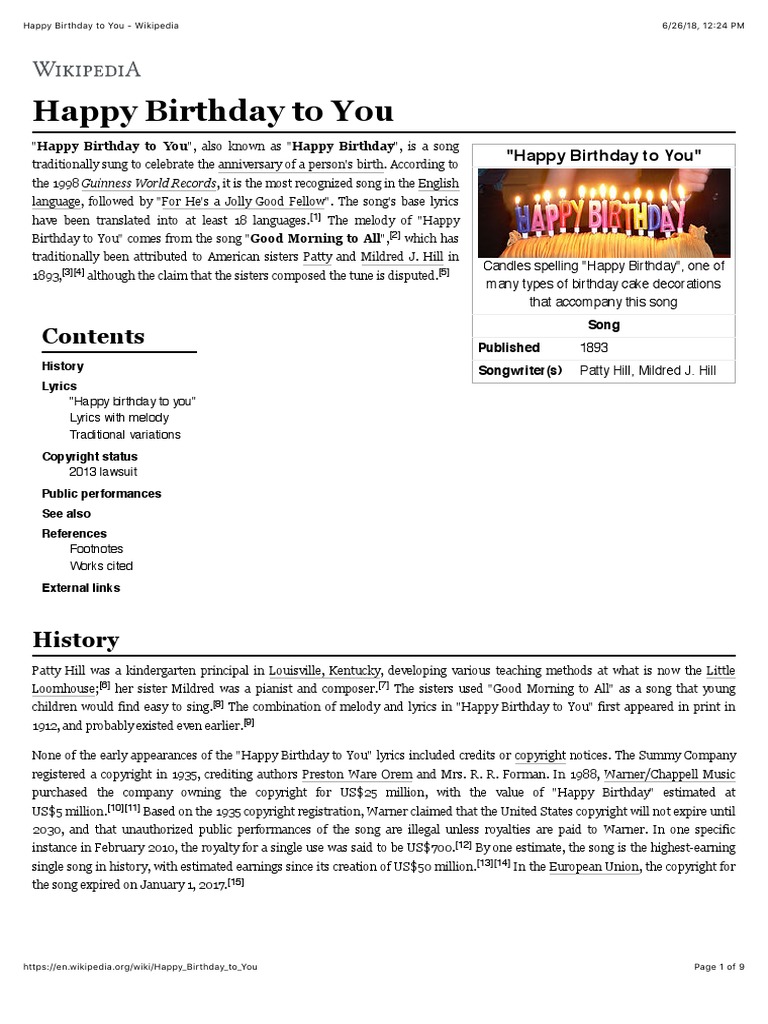 Happy Birthday to You - Wikipedia 6/26/18, 12:24 PM

WIKIPEDIA

Happy Birthday to You

"Happy Birthday to You", also known as "Happy Birthday", is a song traditionally sung to celebrate the anniversary of a person's birth. According to the 1998 Guinness World Records, it is the most recognized song in the English language, followed by "For He's a Jolly Good Fellow". The song's base lyrics have been translated into at least 18 languages.[1] The melody of "Happy Birthday to You" comes from the song "Good Morning to All",[2] which has traditionally been attributed to American sisters Patty and Mildred J. Hill in 1893,[3][4] although the claim that the sisters composed the tune is disputed.[5]

"Happy Birthday to You"

HAPPY BIRTHDAY

Candles spelling "Happy Birthday", one of many types of birthday cake decorations that accompany this song

| Song | |
|---|---|
| Published | 1893 |
| Songwriter(s) | Patty Hill, Mildred J. Hill |

Contents

History
Lyrics
"Happy birthday to you"
Lyrics with melody
Traditional variations
Copyright status
2013 lawsuit
Public performances
See also
References
Footnotes
Works cited
External links

History

Patty Hill was a kindergarten principal in Louisville, Kentucky, developing various teaching methods at what is now the Little Loomhouse;[6] her sister Mildred was a pianist and composer.[7] The sisters used "Good Morning to All" as a song that young children would find easy to sing.[8] The combination of melody and lyrics in "Happy Birthday to You" first appeared in print in 1912, and probably existed even earlier.[9]

None of the early appearances of the "Happy Birthday to You" lyrics included credits or copyright notices. The Summy Company registered a copyright in 1935, crediting authors Preston Ware Orem and Mrs. R. R. Forman. In 1988, Warner/Chappell Music purchased the company owning the copyright for US$25 million, with the value of "Happy Birthday" estimated at US$5 million.[10][11] Based on the 1935 copyright registration, Warner claimed that the United States copyright will not expire until 2030, and that unauthorized public performances of the song are illegal unless royalties are paid to Warner. In one specific instance in February 2010, the royalty for a single use was said to be US$700.[12] By one estimate, the song is the highest-earning single song in history, with estimated earnings since its creation of US$50 million.[13][14] In the European Union, the copyright for the song expired on January 1, 2017.[15]

https://en.wikipedia.org/wiki/Happy_Birthday_to_You Page 1 of 9